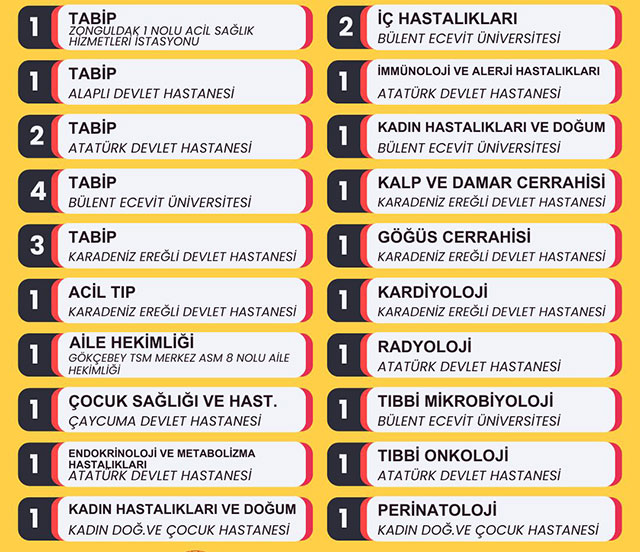 1 TABİP
ZONGULDAK 1 NOLU ACİL SAĞLIK HİZMETLERİ İSTASYONU

1 TABİP
ALAPLI DEVLET HASTANESİ

2 TABİP
ATATÜRK DEVLET HASTANESİ

4 TABİP
BÜLENT ECEVİT ÜNİVERSİTESİ

3 TABİP
KARADENİZ EREĞLİ DEVLET HASTANESİ

1 ACİL TIP
KARADENİZ EREĞLİ DEVLET HASTANESİ

1 AİLE HEKİMLİĞİ
GÖKÇEBEY TSM MERKEZ ASM 8 NOLU AİLE HEKİMLİĞİ

1 ÇOCUK SAĞLIĞI VE HAST.
ÇAYCUMA DEVLET HASTANESİ

1 ENDOKRİNOLOJİ VE METABOLİZMA HASTALIKLARI
ATATÜRK DEVLET HASTANESİ

1 KADIN HASTALIKLARI VE DOĞUM
KADIN DOĞ.VE ÇOCUK HASTANESİ

2 İÇ HASTALIKLARI
BÜLENT ECEVİT ÜNİVERSİTESİ

1 İMMÜNOLOJİ VE ALERJİ HASTALIKLARI
ATATÜRK DEVLET HASTANESİ

1 KADIN HASTALIKLARI VE DOĞUM
BÜLENT ECEVİT ÜNİVERSİTESİ

1 KALP VE DAMAR CERRAHİSİ
KARADENİZ EREĞLİ DEVLET HASTANESİ

1 GÖĞÜS CERRAHİSİ
KARADENİZ EREĞLİ DEVLET HASTANESİ

1 KARDİYOLOJİ
KARADENİZ EREĞLİ DEVLET HASTANESİ

1 RADYOLOJİ
ATATÜRK DEVLET HASTANESİ

1 TIBBİ MİKROBİYOLOJİ
BÜLENT ECEVİT ÜNİVERSİTESİ

1 TIBBİ ONKOLOJİ
ATATÜRK DEVLET HASTANESİ

1 PERİNATOLOJİ
KADIN DOĞ.VE ÇOCUK HASTANESİ